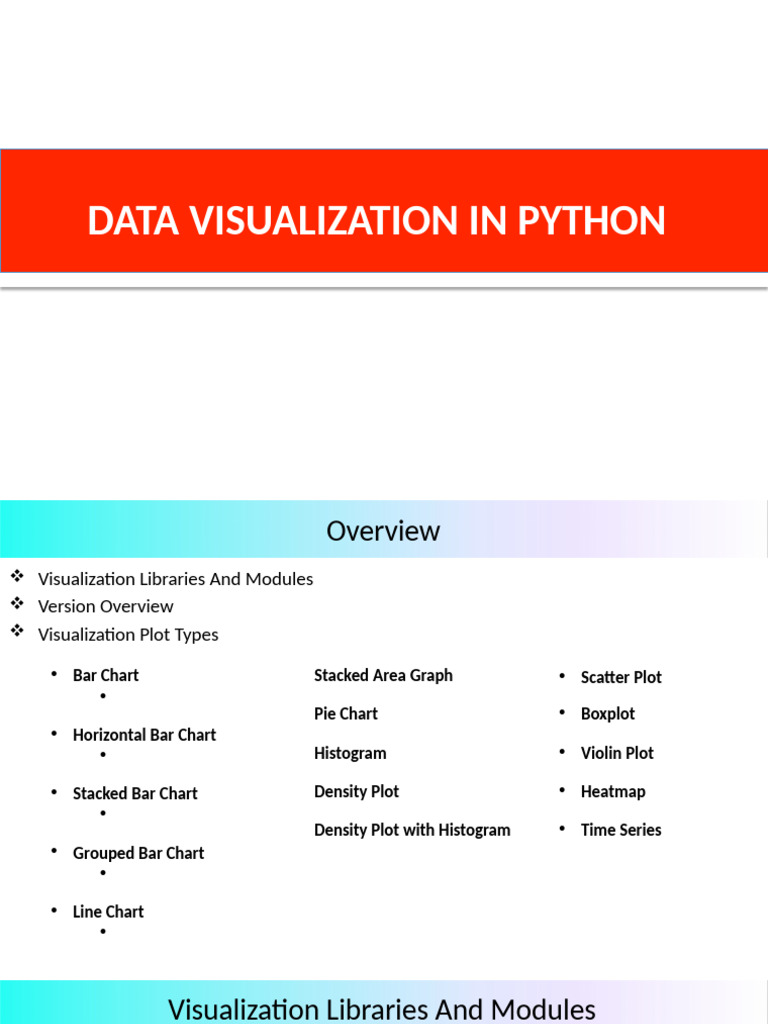 DATA VISUALIZATION IN PYTHON

Overview

❖ Visualization Libraries And Modules
❖ Version Overview
❖ Visualization Plot Types

• Bar Chart
•
• Horizontal Bar Chart
•
• Stacked Bar Chart
•
• Grouped Bar Chart
•
• Line Chart
•

Stacked Area Graph
Pie Chart
Histogram
Density Plot
Density Plot with Histogram

• Scatter Plot
• Boxplot
• Violin Plot
• Heatmap
• Time Series

Visualization Libraries And Modules